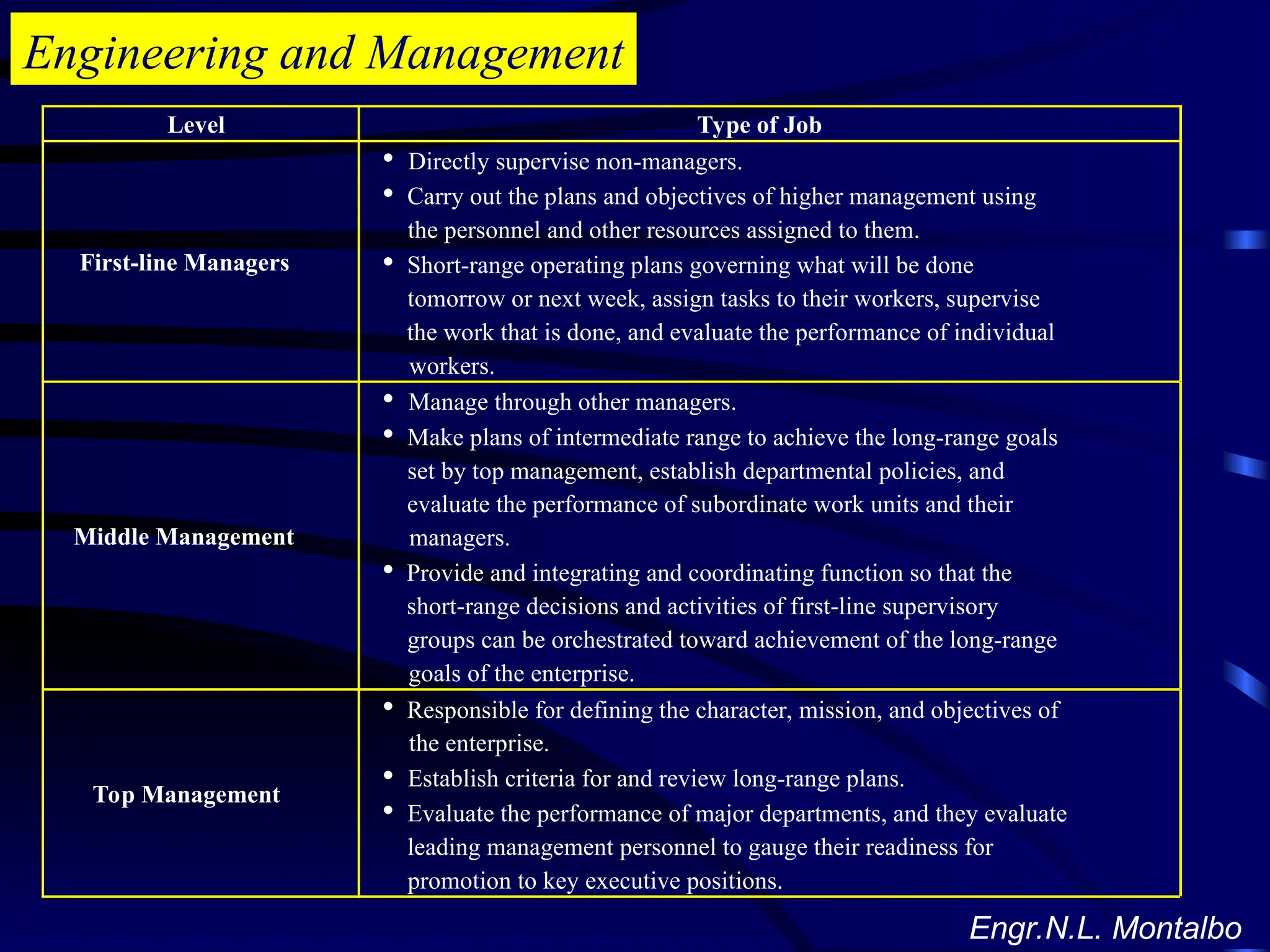 Engineering and Management

| Level | Type of Job |
|---|---|
| First-line Managers | • Directly supervise non-managers. • Carry out the plans and objectives of higher management using the personnel and other resources assigned to them. • Short-range operating plans governing what will be done tomorrow or next week, assign tasks to their workers, supervise the work that is done, and evaluate the performance of individual workers. |
| Middle Management | • Manage through other managers. • Make plans of intermediate range to achieve the long-range goals set by top management, establish departmental policies, and evaluate the performance of subordinate work units and their managers. • Provide and integrating and coordinating function so that the short-range decisions and activities of first-line supervisory groups can be orchestrated toward achievement of the long-range goals of the enterprise. |
| Top Management | • Responsible for defining the character, mission, and objectives of the enterprise. • Establish criteria for and review long-range plans. • Evaluate the performance of major departments, and they evaluate leading management personnel to gauge their readiness for promotion to key executive positions. |

Engr.N.L. Montalbo